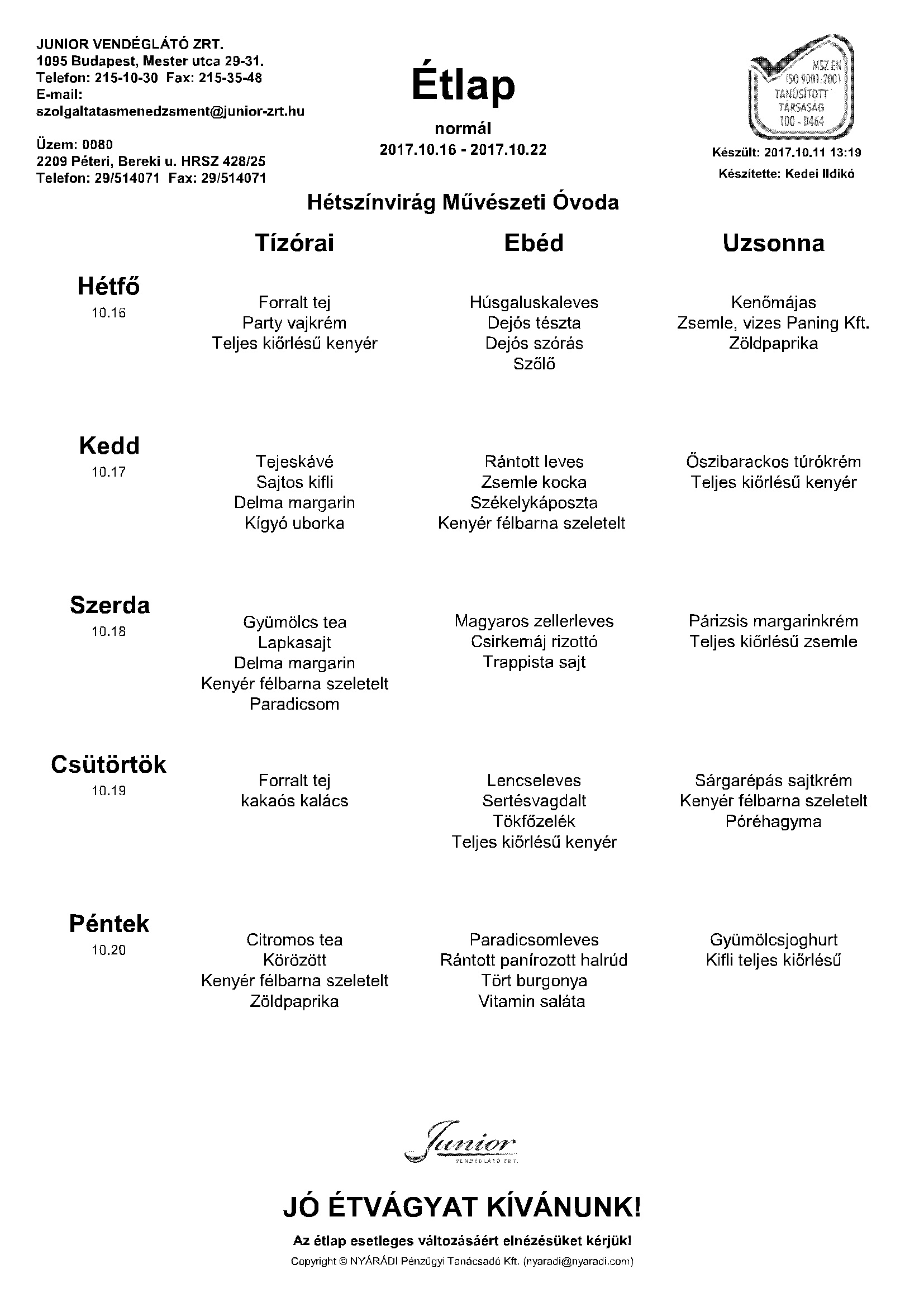 JUNIOR VENDÉGLÁTÓ ZRT.
1095 Budapest, Mester utca 29-31.
Telefon: 215-10-30 Fax: 215-35-48
E-mail:
szolgaltatasmenedzsment@junior-zrt.hu

Üzem: 0080
2209 Péteri, Bereki u. HRSZ 428/25
Telefon: 29/514071 Fax: 29/514071

Étlap
normál
2017.10.16 - 2017.10.22

MSZ EN ISO 9001:2001 TANÚSÍTOTT TÁRSASÁG 100 - 0464

Készült: 2017.10.11 13:19
Készítette: Kedei Ildikó

Hétszínvirág Művészeti Óvoda

| | Tízórai | Ebéd | Uzsonna |
|---|---|---|---|
| Hétfő 10.16 | Forralt tej Party vajkrém Teljes kiőrlésű kenyér | Húsgaluskaleves Dejós tészta Dejós szórás Szőlő | Kenőmájas Zsemle, vizes Paning Kft. Zöldpaprika |
| Kedd 10.17 | Tejeskávé Sajtos kifli Delma margarin Kígyó uborka | Rántott leves Zsemle kocka Székelykáposzta Kenyér félbarna szeletelt | Őszibarackos túrókrém Teljes kiőrlésű kenyér |
| Szerda 10.18 | Gyümölcs tea Lapkasajt Delma margarin Kenyér félbarna szeletelt Paradicsom | Magyaros zellerleves Csirkemáj rizottó Trappista sajt | Párizsis margarinkrém Teljes kiőrlésű zsemle |
| Csütörtök 10.19 | Forralt tej kakaós kalács | Lencseleves Sertésvagdalt Tökfőzelék Teljes kiőrlésű kenyér | Sárgarépás sajtkrém Kenyér félbarna szeletelt Póréhagyma |
| Péntek 10.20 | Citromos tea Körözött Kenyér félbarna szeletelt Zöldpaprika | Paradicsomleves Rántott panírozott halrúd Tört burgonya Vitamin saláta | Gyümölcsjoghurt Kifli teljes kiőrlésű |

Junior
VENDÉGLÁTÓ ZRT.

JÓ ÉTVÁGYAT KÍVÁNUNK!
Az étlap esetleges változásáért elnézésüket kérjük!
Copyright © NYÁRÁDI Pénzügyi Tanácsadó Kft. (nyaradi@nyaradi.com)